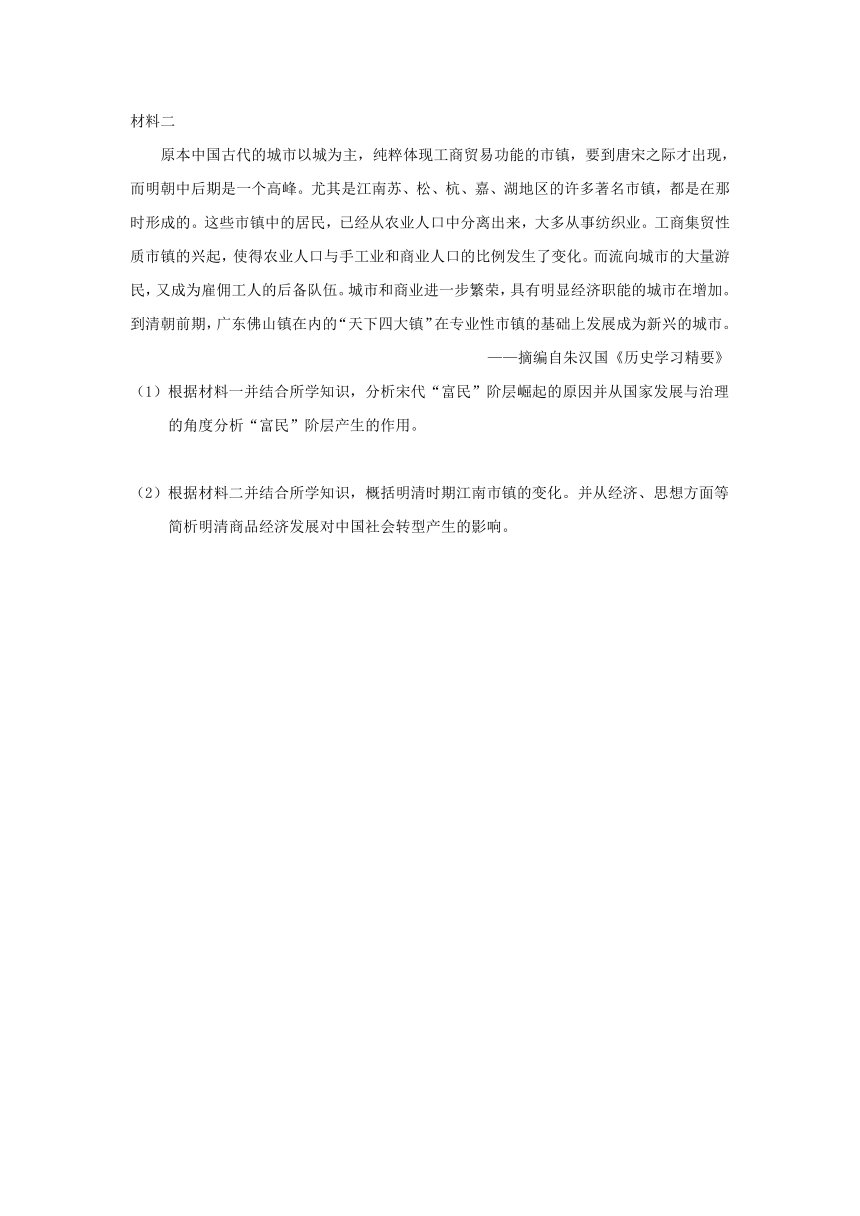 材料二

原本中国古代的城市以城为主，纯粹体现工商贸易功能的市镇，要到唐宋之际才出现，而明朝中后期是一个高峰。尤其是江南苏、松、杭、嘉、湖地区的许多著名市镇，都是在那时形成的。这些市镇中的居民，已经从农业人口中分离出来，大多从事纺织业。工商集贸性质市镇的兴起，使得农业人口与手工业和商业人口的比例发生了变化。而流向城市的大量游民，又成为雇佣工人的后备队伍。城市和商业进一步繁荣，具有明显经济职能的城市在增加。到清朝前期，广东佛山镇在内的“天下四大镇”在专业性市镇的基础上发展成为新兴的城市。

——摘编自朱汉国《历史学习精要》

（1）根据材料一并结合所学知识，分析宋代“富民”阶层崛起的原因并从国家发展与治理的角度分析“富民”阶层产生的作用。

（2）根据材料二并结合所学知识，概括明清时期江南市镇的变化。并从经济、思想方面等简析明清商品经济发展对中国社会转型产生的影响。